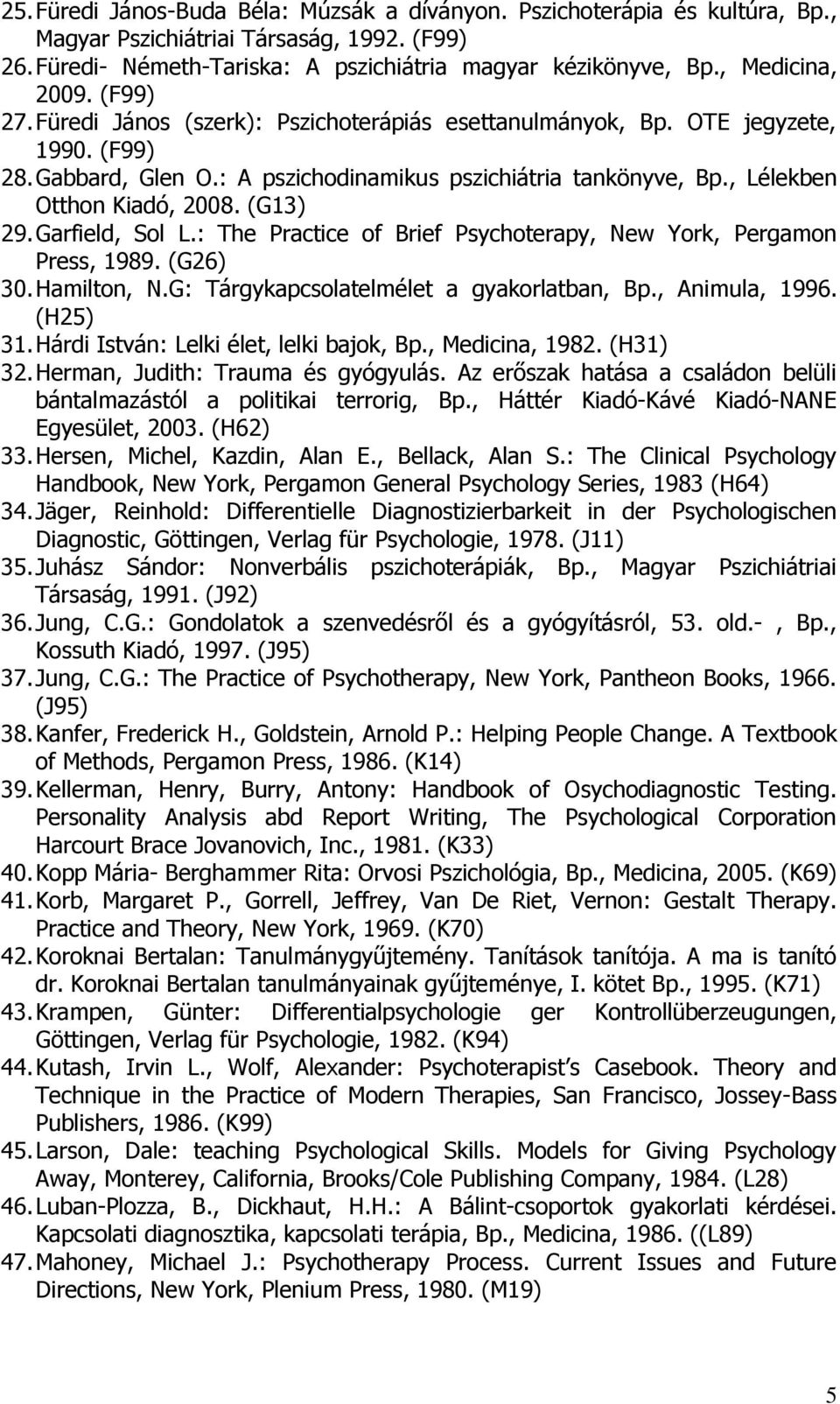 25. Füredi János-Buda Béla: Múzsák a díványon. Pszichoterápia és kultúra, Bp., Magyar Pszichiátriai Társaság, 1992. (F99)
26. Füredi- Németh-Tariska: A pszichiátria magyar kézikönyve, Bp., Medicina, 2009. (F99)
27. Füredi János (szerk): Pszichoterápiás esettanulmányok, Bp. OTE jegyzete, 1990. (F99)
28. Gabbard, Glen O.: A pszichodinamikus pszichiátria tankönyve, Bp., Lélekben Otthon Kiadó, 2008. (G13)
29. Garfield, Sol L.: The Practice of Brief Psychoterapy, New York, Pergamon Press, 1989. (G26)
30. Hamilton, N.G: Tárgykapcsolatelmélet a gyakorlatban, Bp., Animula, 1996. (H25)
31. Hárdi István: Lelki élet, lelki bajok, Bp., Medicina, 1982. (H31)
32. Herman, Judith: Trauma és gyógyulás. Az erőszak hatása a családon belüli bántalmazástól a politikai terrorig, Bp., Háttér Kiadó-Kávé Kiadó-NANE Egyesület, 2003. (H62)
33. Hersen, Michel, Kazdin, Alan E., Bellack, Alan S.: The Clinical Psychology Handbook, New York, Pergamon General Psychology Series, 1983 (H64)
34. Jäger, Reinhold: Differentielle Diagnostizierbarkeit in der Psychologischen Diagnostic, Göttingen, Verlag für Psychologie, 1978. (J11)
35. Juhász Sándor: Nonverbális pszichoterápiák, Bp., Magyar Pszichiátriai Társaság, 1991. (J92)
36. Jung, C.G.: Gondolatok a szenvedésről és a gyógyításról, 53. old.- , Bp., Kossuth Kiadó, 1997. (J95)
37. Jung, C.G.: The Practice of Psychotherapy, New York, Pantheon Books, 1966. (J95)
38. Kanfer, Frederick H., Goldstein, Arnold P.: Helping People Change. A Textbook of Methods, Pergamon Press, 1986. (K14)
39. Kellerman, Henry, Burry, Antony: Handbook of Osychodiagnostic Testing. Personality Analysis abd Report Writing, The Psychological Corporation Harcourt Brace Jovanovich, Inc., 1981. (K33)
40. Kopp Mária- Berghammer Rita: Orvosi Pszichológia, Bp., Medicina, 2005. (K69)
41. Korb, Margaret P., Gorrell, Jeffrey, Van De Riet, Vernon: Gestalt Therapy. Practice and Theory, New York, 1969. (K70)
42. Koroknai Bertalan: Tanulmánygyűjtemény. Tanítások tanítója. A ma is tanító dr. Koroknai Bertalan tanulmányainak gyűjteménye, I. kötet Bp., 1995. (K71)
43. Krampen, Günter: Differentialpsychologie ger Kontrollüberzeugungen, Göttingen, Verlag für Psychologie, 1982. (K94)
44. Kutash, Irvin L., Wolf, Alexander: Psychoterapist s Casebook. Theory and Technique in the Practice of Modern Therapies, San Francisco, Jossey-Bass Publishers, 1986. (K99)
45. Larson, Dale: teaching Psychological Skills. Models for Giving Psychology Away, Monterey, California, Brooks/Cole Publishing Company, 1984. (L28)
46. Luban-Plozza, B., Dickhaut, H.H.: A Bálint-csoportok gyakorlati kérdései. Kapcsolati diagnosztika, kapcsolati terápia, Bp., Medicina, 1986. ((L89)
47. Mahoney, Michael J.: Psychotherapy Process. Current Issues and Future Directions, New York, Plenium Press, 1980. (M19)

5